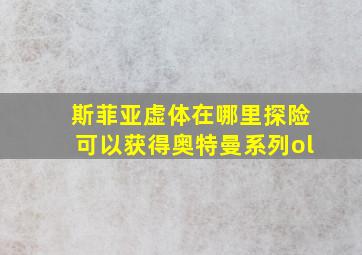 斯菲亚虚体在哪里探险可以获得奥特曼系列ol